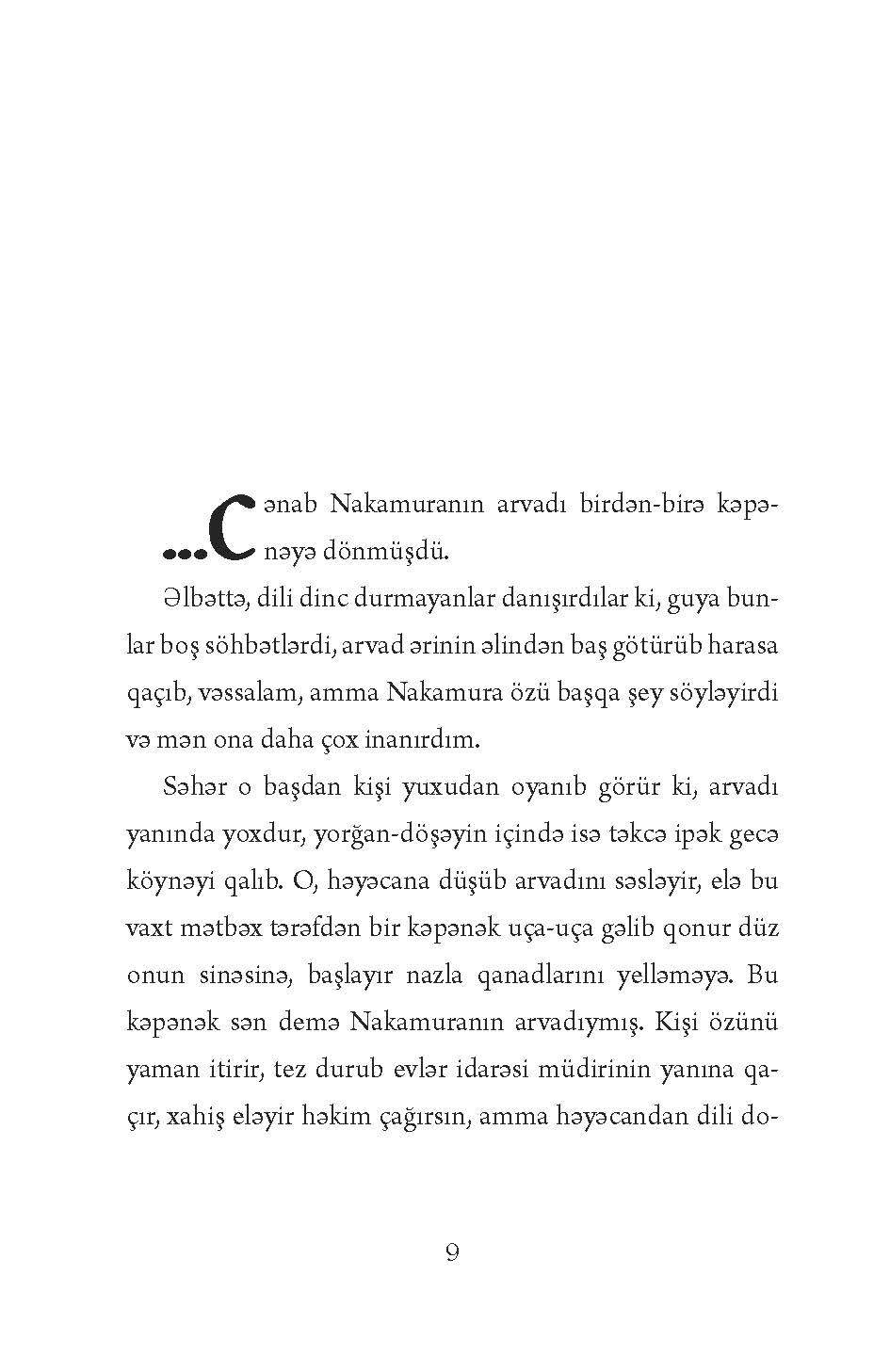 ...Cənab Nakamuranın arvadı birdən-birə kəpənəyə dönmüşdü.

Əlbəttə, dili dinc durmayanlar danışırdılar ki, guya bunlar boş söhbətlərdi, arvad ərinin əlindən baş götürüb harasa qaçıb, vəssalam, amma Nakamura özü başqa şey söyləyirdi və mən ona daha çox inanırdım.

Səhər o başdan kişi yuxudan oyanıb görür ki, arvadı yanında yoxdur, yorğan-döşəyin içində isə təkcə ipək gecə köynəyi qalıb. O, həyəcana düşüb arvadını səsləyir, elə bu vaxt mətbəx tərəfdən bir kəpənək uça-uça gəlib qonur düz onun sinəsinə, başlayır nazla qanadlarını yelləməyə. Bu kəpənək sən demə Nakamuranın arvadıymış. Kişi özünü yaman itirir, tez durub evlər idarəsi müdirinin yanına qaçır, xahiş eləyir həkim çağırsın, amma həyəcandan dili do-

9